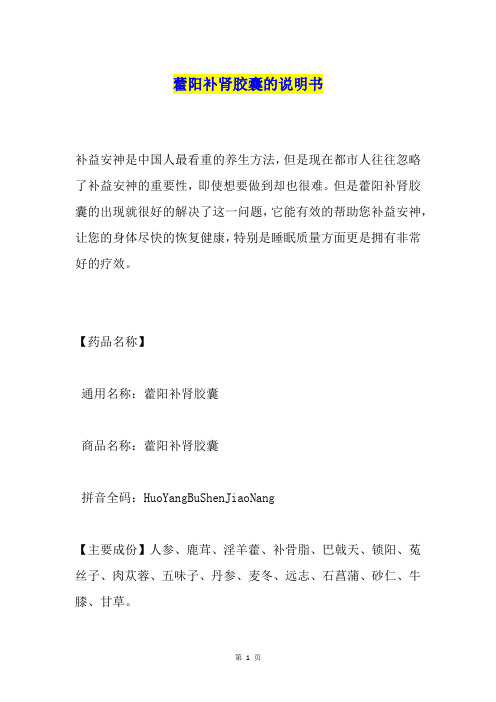 藿阳补肾胶囊的说明书

补益安神是中国人最看重的养生方法，但是现在都市人往往忽略了补益安神的重要性，即使想要做到却也很难。但是藿阳补肾胶囊的出现就很好的解决了这一问题，它能有效的帮助您补益安神，让您的身体尽快的恢复健康，特别是睡眠质量方面更是拥有非常好的疗效。

【药品名称】

通用名称：藿阳补肾胶囊

商品名称：藿阳补肾胶囊

拼音全码：HuoYangBuShenJiaoNang

【主要成份】人参、鹿茸、淫羊藿、补骨脂、巴戟天、锁阳、菟丝子、肉苁蓉、五味子、丹参、麦冬、远志、石菖蒲、砂仁、牛膝、甘草。

第 1 页